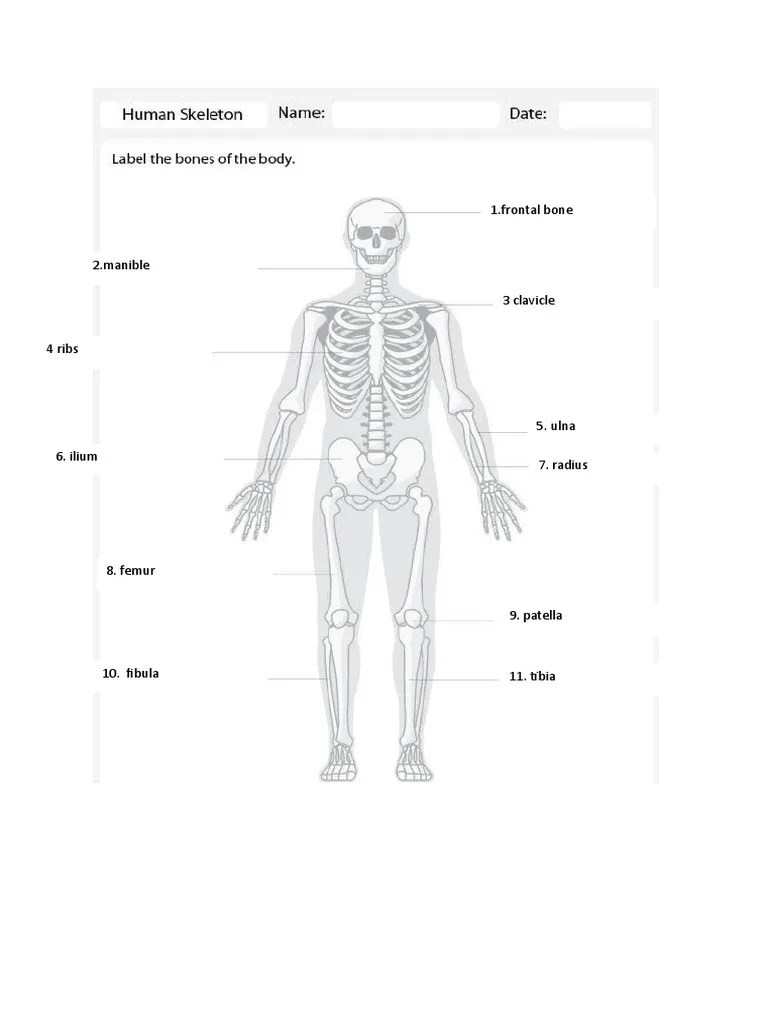 Human Skeleton Name: Date:

Label the bones of the body.

1.frontal bone

2.manible

3 clavicle

4 ribs

5. ulna

6. ilium

7. radius

8. femur

9. patella

10. fibula

11. tibia